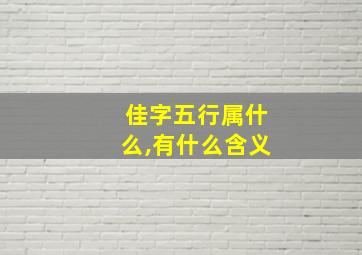 佳字五行属什么,有什么含义